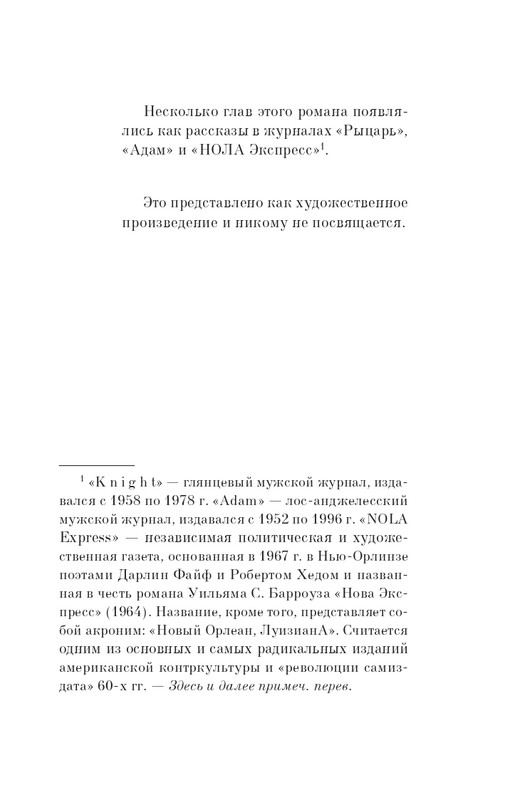 Несколько глав этого романа появлялись как рассказы в журналах «Рыцарь», «Адам» и «НОЛА Экспресс»$^1$.

Это представлено как художественное произведение и никому не посвящается.

$^1$ «Knight» — глянцевый мужской журнал, издавался с 1958 по 1978 г. «Adam» — лос-анджелесский мужской журнал, издавался с 1952 по 1996 г. «NOLA Express» — независимая политическая и художественная газета, основанная в 1967 г. в Нью-Орлинзе поэтами Дарлин Файф и Робертом Хедом и названная в честь романа Уильяма С. Барроуза «Нова Экспресс» (1964). Название, кроме того, представляет собой акроним: «Новый Орлеан, ЛуизианА». Считается одним из основных и самых радикальных изданий американской контркультуры и «революции самиздата» 60-х гг. — Здесь и далее примеч. перев.